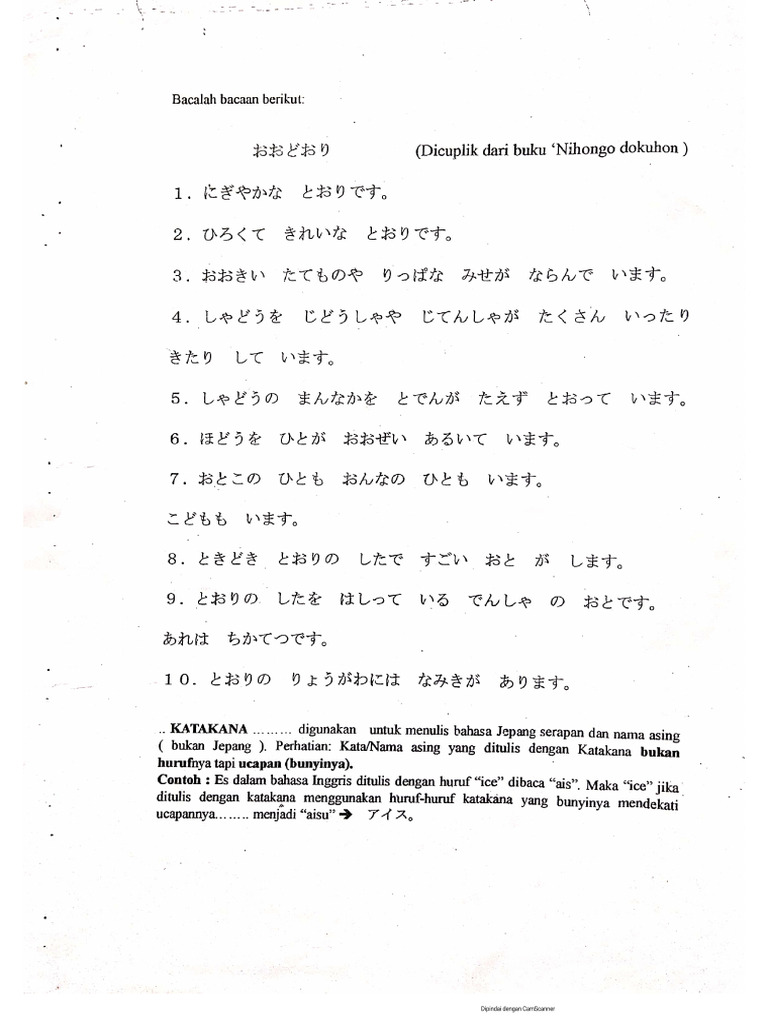 Bacalah bacaan berikut:

おおどおり　　(Dicuplik dari buku 'Nihongo dokuhon )

１．にぎやかな　とおりです。

２．ひろくて　きれいな　とおりです。

３．おおきい　たてものや　りっぱな　みせが　ならんで　います。

４．しゃどうを　じどうしゃや　じてんしゃが　たくさん　いったり きたり　して　います。

５．しゃどうの　まんなかを　とでんが　たえず　とおって　います。

６．ほどうを　ひとが　おおぜい　あるいて　います。

７．おとこの　ひとも　おんなの　ひとも　います。 こどもも　います。

８．ときどき　とおりの　したで　すごい　おと　が　します。

９．とおりの　したを　はしって　いる　でんしゃ　の　おとです。 あれは　ちかてつです。

１０．とおりの　りょうがわには　なみきが　あります。

.. KATAKANA ……… digunakan untuk menulis bahasa Jepang serapan dan nama asing ( bukan Jepang ). Perhatian: Kata/Nama asing yang ditulis dengan Katakana bukan hurufnya tapi ucapan (bunyinya).
Contoh : Es dalam bahasa Inggris ditulis dengan huruf "ice" dibaca "ais". Maka "ice" jika ditulis dengan katakana menggunakan huruf-huruf katakana yang bunyinya mendekati ucapannya…….. menjadi "aisu" ➔ アイス。

Dipindai dengan CamScanner